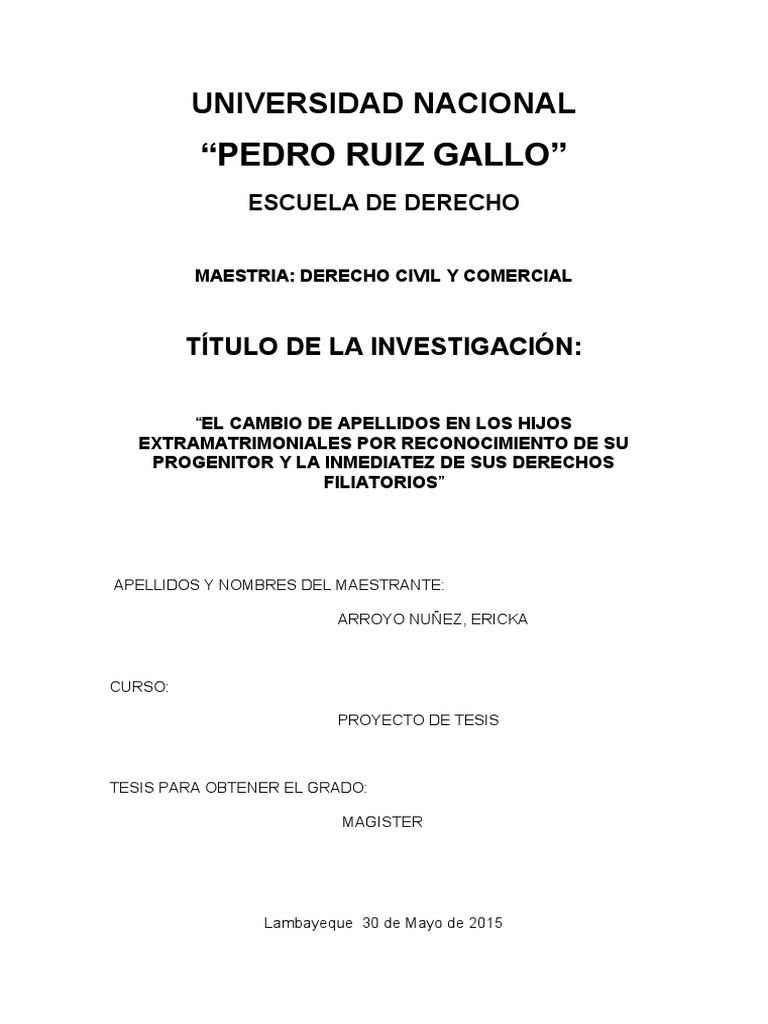 UNIVERSIDAD NACIONAL
“PEDRO RUIZ GALLO”
ESCUELA DE DERECHO

MAESTRIA: DERECHO CIVIL Y COMERCIAL

TÍTULO DE LA INVESTIGACIÓN:

“EL CAMBIO DE APELLIDOS EN LOS HIJOS EXTRAMATRIMONIALES POR RECONOCIMIENTO DE SU PROGENITOR Y LA INMEDIATEZ DE SUS DERECHOS FILIATORIOS”

APELLIDOS Y NOMBRES DEL MAESTRANTE:

ARROYO NUÑEZ, ERICKA

CURSO:

PROYECTO DE TESIS

TESIS PARA OBTENER EL GRADO:

MAGISTER

Lambayeque 30 de Mayo de 2015